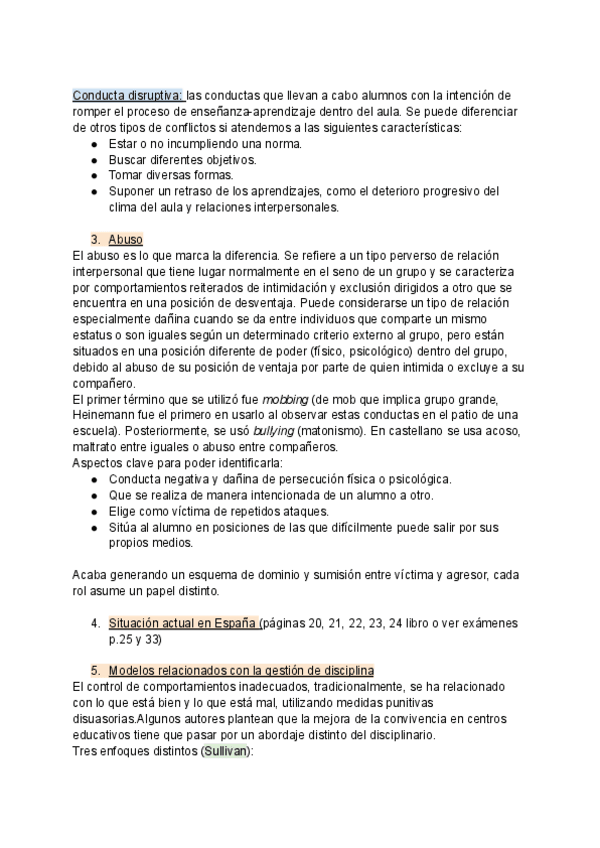 Conducta disruptiva: las conductas que llevan a cabo alumnos con la intención de romper el proceso de enseñanza-aprendizaje dentro del aula. Se puede diferenciar de otros tipos de conflictos si atendemos a las siguientes características:
● Estar o no incumpliendo una norma.
● Buscar diferentes objetivos.
● Tomar diversas formas.
● Suponer un retraso de los aprendizajes, como el deterioro progresivo del clima del aula y relaciones interpersonales.

3. Abuso
El abuso es lo que marca la diferencia. Se refiere a un tipo perverso de relación interpersonal que tiene lugar normalmente en el seno de un grupo y se caracteriza por comportamientos reiterados de intimidación y exclusión dirigidos a otro que se encuentra en una posición de desventaja. Puede considerarse un tipo de relación especialmente dañina cuando se da entre individuos que comparte un mismo estatus o son iguales según un determinado criterio externo al grupo, pero están situados en una posición diferente de poder (físico, psicológico) dentro del grupo, debido al abuso de su posición de ventaja por parte de quien intimida o excluye a su compañero.
El primer término que se utilizó fue mobbing (de mob que implica grupo grande, Heinemann fue el primero en usarlo al observar estas conductas en el patio de una escuela). Posteriormente, se usó bullying (matonismo). En castellano se usa acoso, maltrato entre iguales o abuso entre compañeros.
Aspectos clave para poder identificarla:
● Conducta negativa y dañina de persecución física o psicológica.
● Que se realiza de manera intencionada de un alumno a otro.
● Elige como víctima de repetidos ataques.
● Sitúa al alumno en posiciones de las que difícilmente puede salir por sus propios medios.

Acaba generando un esquema de dominio y sumisión entre víctima y agresor, cada rol asume un papel distinto.

4. Situación actual en España (páginas 20, 21, 22, 23, 24 libro o ver exámenes p.25 y 33)

5. Modelos relacionados con la gestión de disciplina
El control de comportamientos inadecuados, tradicionalmente, se ha relacionado con lo que está bien y lo que está mal, utilizando medidas punitivas disuasorias.Algunos autores plantean que la mejora de la convivencia en centros educativos tiene que pasar por un abordaje distinto del disciplinario.
Tres enfoques distintos (Sullivan):